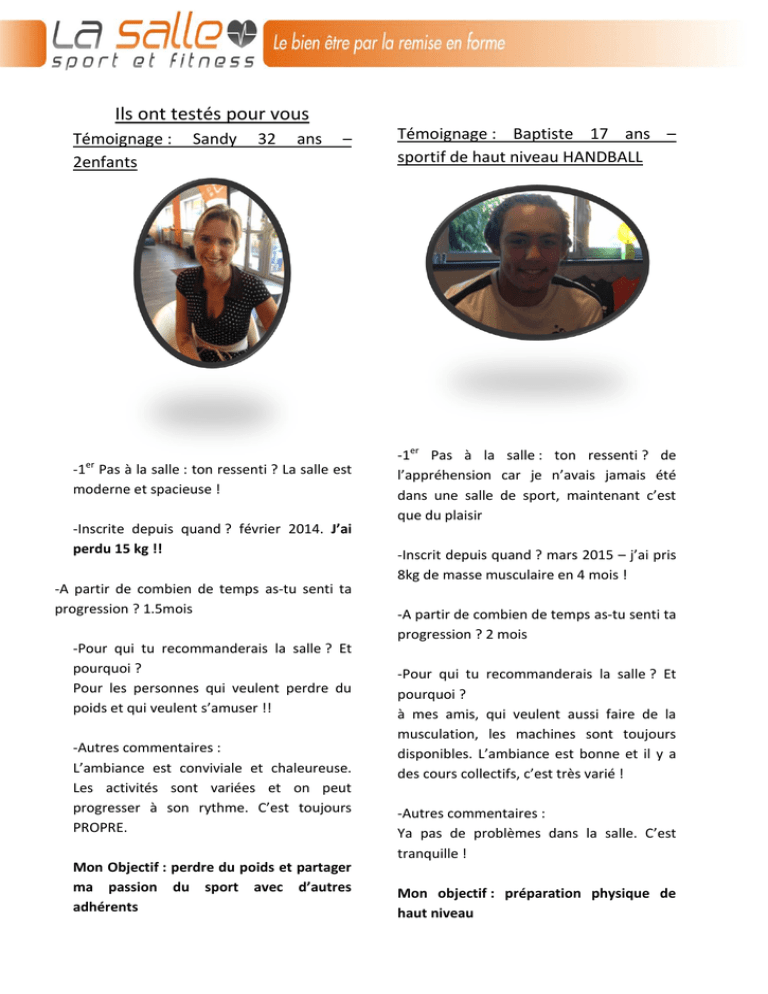 La salle
sport et fitness
Le bien être par la remise en forme

Ils ont testés pour vous

Témoignage : Sandy 32 ans – 2enfants

-1$^{er}$ Pas à la salle : ton ressenti ? La salle est moderne et spacieuse !

-Inscrite depuis quand ? février 2014. J'ai perdu 15 kg !!

-A partir de combien de temps as-tu senti ta progression ? 1.5mois

-Pour qui tu recommanderais la salle ? Et pourquoi ?
Pour les personnes qui veulent perdre du poids et qui veulent s'amuser !!

-Autres commentaires :
L'ambiance est conviviale et chaleureuse. Les activités sont variées et on peut progresser à son rythme. C'est toujours PROPRE.

Mon Objectif : perdre du poids et partager ma passion du sport avec d'autres adhérents

Témoignage : Baptiste 17 ans – sportif de haut niveau HANDBALL

-1$^{er}$ Pas à la salle : ton ressenti ? de l'appréhension car je n'avais jamais été dans une salle de sport, maintenant c'est que du plaisir

-Inscrit depuis quand ? mars 2015 – j'ai pris 8kg de masse musculaire en 4 mois !

-A partir de combien de temps as-tu senti ta progression ? 2 mois

-Pour qui tu recommanderais la salle ? Et pourquoi ?
à mes amis, qui veulent aussi faire de la musculation, les machines sont toujours disponibles. L'ambiance est bonne et il y a des cours collectifs, c'est très varié !

-Autres commentaires :
Ya pas de problèmes dans la salle. C'est tranquille !

Mon objectif : préparation physique de haut niveau